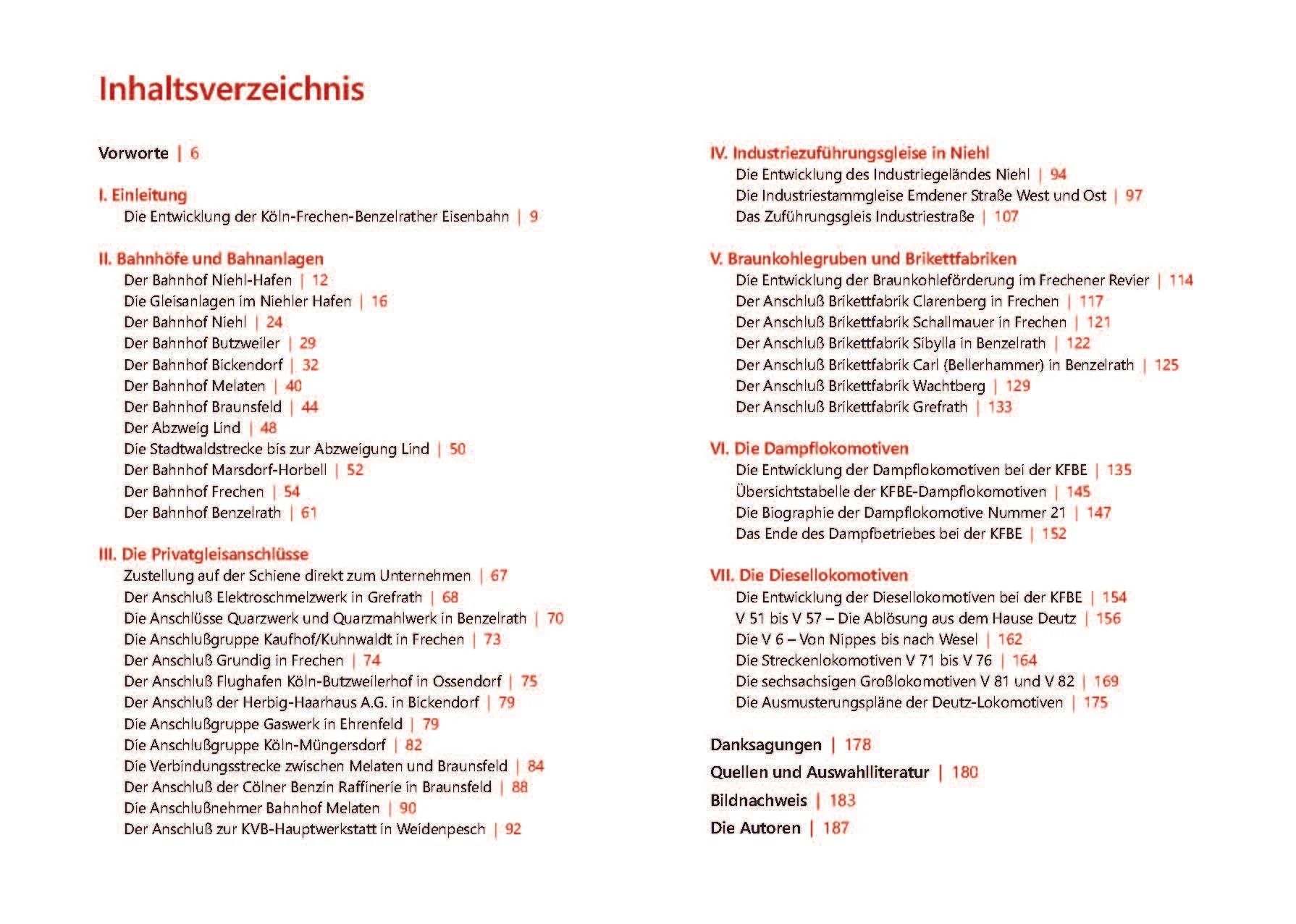 Inhaltsverzeichnis

Vorworte | 6

I. Einleitung
Die Entwicklung der Köln-Frechen-Benzelrather Eisenbahn | 9

II. Bahnhöfe und Bahnanlagen
Der Bahnhof Niehl-Hafen | 12
Die Gleisanlagen im Niehler Hafen | 16
Der Bahnhof Niehl | 24
Der Bahnhof Butzweiler | 29
Der Bahnhof Bickendorf | 32
Der Bahnhof Melaten | 40
Der Bahnhof Braunsfeld | 44
Der Abzweig Lind | 48
Die Stadtwaldstrecke bis zur Abzweigung Lind | 50
Der Bahnhof Marsdorf-Horbell | 52
Der Bahnhof Frechen | 54
Der Bahnhof Benzelrath | 61

III. Die Privatgleisanschlüsse
Zustellung auf der Schiene direkt zum Unternehmen | 67
Der Anschluß Elektroschmelzwerk in Grefrath | 68
Die Anschlüsse Quarzwerk und Quarzmahlwerk in Benzelrath | 70
Die Anschlußgruppe Kaufhof/Kuhnwaldt in Frechen | 73
Der Anschluß Grundig in Frechen | 74
Der Anschluß Flughafen Köln-Butzweilerhof in Ossendorf | 75
Der Anschluß der Herbig-Haarhaus A.G. in Bickendorf | 79
Die Anschlußgruppe Gaswerk in Ehrenfeld | 79
Die Anschlußgruppe Köln-Müngersdorf | 82
Die Verbindungsstrecke zwischen Melaten und Braunsfeld | 84
Der Anschluß der Cölner Benzin Raffinerie in Braunsfeld | 88
Die Anschlußnehmer Bahnhof Melaten | 90
Der Anschluß zur KVB-Hauptwerkstatt in Weidenpesch | 92

IV. Industriezuführungsgleise in Niehl
Die Entwicklung des Industriegeländes Niehl | 94
Die Industriestammgleise Emdener Straße West und Ost | 97
Das Zuführungsgleis Industriestraße | 107

V. Braunkohlegruben und Brikettfabriken
Die Entwicklung der Braunkohleförderung im Frechener Revier | 114
Der Anschluß Brikettfabrik Clarenberg in Frechen | 117
Der Anschluß Brikettfabrik Schallmauer in Frechen | 121
Der Anschluß Brikettfabrik Sibylla in Benzelrath | 122
Der Anschluß Brikettfabrik Carl (Bellerhammer) in Benzelrath | 125
Der Anschluß Brikettfabrik Wachtberg | 129
Der Anschluß Brikettfabrik Grefrath | 133

VI. Die Dampflokomotiven
Die Entwicklung der Dampflokomotiven bei der KFBE | 135
Übersichtstabelle der KFBE-Dampflokomotiven | 145
Die Biographie der Dampflokomotive Nummer 21 | 147
Das Ende des Dampfbetriebes bei der KFBE | 152

VII. Die Diesellokomotiven
Die Entwicklung der Diesellokomotiven bei der KFBE | 154
V 51 bis V 57 – Die Ablösung aus dem Hause Deutz | 156
Die V 6 – Von Nippes bis nach Wesel | 162
Die Streckenlokomotiven V 71 bis V 76 | 164
Die sechsachsigen Großlokomotiven V 81 und V 82 | 169
Die Ausmusterungspläne der Deutz-Lokomotiven | 175

Danksagungen | 178
Quellen und Auswahlliteratur | 180
Bildnachweis | 183
Die Autoren | 187